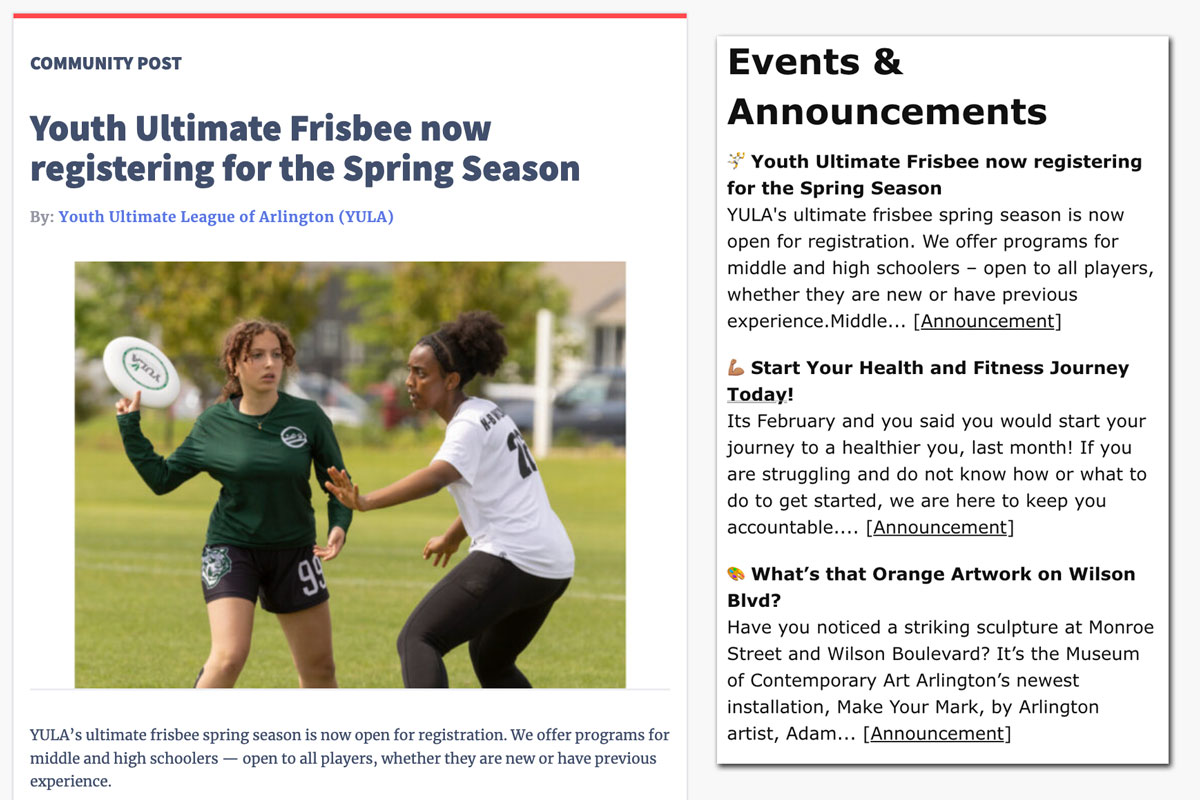 COMMUNITY POST

Youth Ultimate Frisbee now registering for the Spring Season

By: Youth Ultimate League of Arlington (YULA)

YULA

99

YULA's ultimate frisbee spring season is now open for registration. We offer programs for middle and high schoolers — open to all players, whether they are new or have previous experience.

Events & Announcements

Youth Ultimate Frisbee now registering for the Spring Season
YULA's ultimate frisbee spring season is now open for registration. We offer programs for middle and high schoolers – open to all players, whether they are new or have previous experience.Middle... [Announcement]

Start Your Health and Fitness Journey Today!
Its February and you said you would start your journey to a healthier you, last month! If you are struggling and do not know how or what to do to get started, we are here to keep you accountable.... [Announcement]

What's that Orange Artwork on Wilson Blvd?
Have you noticed a striking sculpture at Monroe Street and Wilson Boulevard? It's the Museum of Contemporary Art Arlington's newest installation, Make Your Mark, by Arlington artist, Adam... [Announcement]